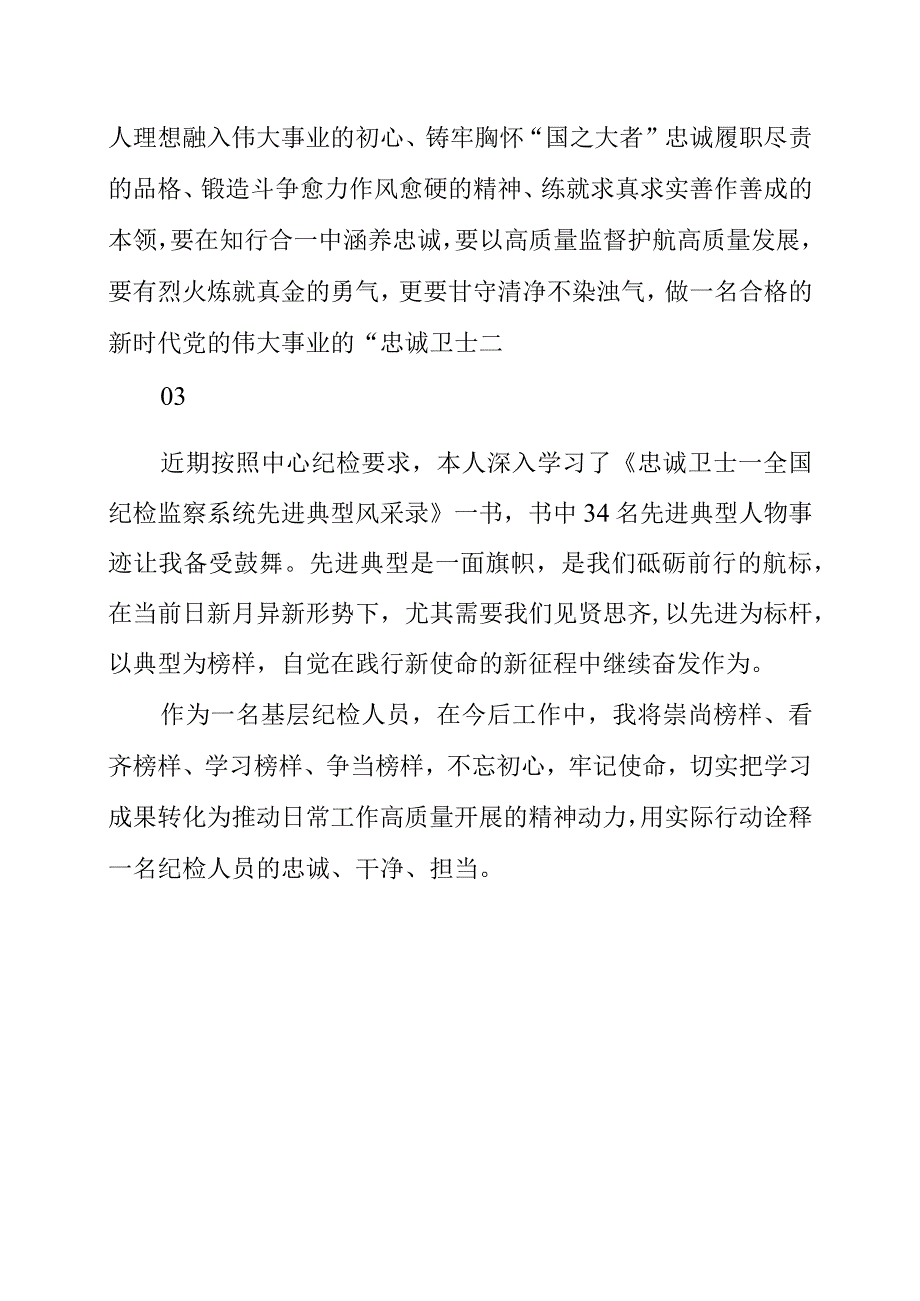 人理想融入伟大事业的初心、铸牢胸怀“国之大者”忠诚履职尽责的品格、锻造斗争愈力作风愈硬的精神、练就求真求实善作善成的本领，要在知行合一中涵养忠诚，要以高质量监督护航高质量发展，要有烈火炼就真金的勇气，更要甘守清净不染浊气，做一名合格的新时代党的伟大事业的“忠诚卫士二

03

近期按照中心纪检要求，本人深入学习了《忠诚卫士一全国纪检监察系统先进典型风采录》一书，书中34名先进典型人物事迹让我备受鼓舞。先进典型是一面旗帜，是我们砥砺前行的航标，在当前日新月异新形势下，尤其需要我们见贤思齐，以先进为标杆，以典型为榜样，自觉在践行新使命的新征程中继续奋发作为。

作为一名基层纪检人员，在今后工作中，我将崇尚榜样、看齐榜样、学习榜样、争当榜样，不忘初心，牢记使命，切实把学习成果转化为推动日常工作高质量开展的精神动力，用实际行动诠释一名纪检人员的忠诚、干净、担当。